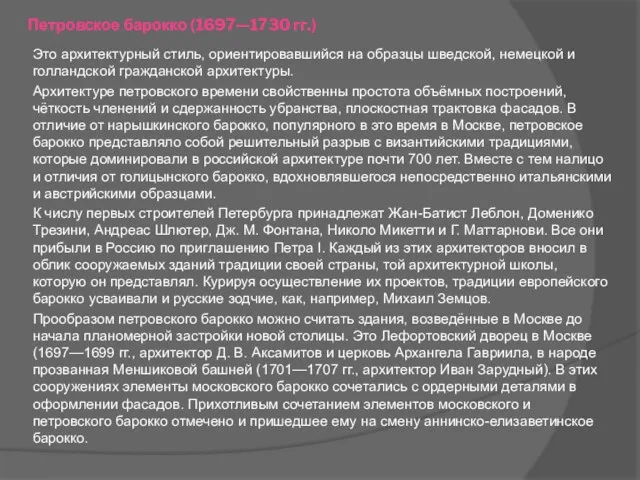 Петровское барокко (1697—1730 гг.)

Это архитектурный стиль, ориентировавшийся на образцы шведской, немецкой и голландской гражданской архитектуры.

Архитектуре петровского времени свойственны простота объёмных построений, чёткость членений и сдержанность убранства, плоскостная трактовка фасадов. В отличие от нарышкинского барокко, популярного в это время в Москве, петровское барокко представляло собой решительный разрыв с византийскими традициями, которые доминировали в российской архитектуре почти 700 лет. Вместе с тем налицо и отличия от голицынского барокко, вдохновлявшегося непосредственно итальянскими и австрийскими образцами.

К числу первых строителей Петербурга принадлежат Жан-Батист Леблон, Доменико Трезини, Андреас Шлютер, Дж. М. Фонтана, Николо Микетти и Г. Маттарнови. Все они прибыли в Россию по приглашению Петра I. Каждый из этих архитекторов вносил в облик сооружаемых зданий традиции своей страны, той архитектурной школы, которую он представлял. Курируя осуществление их проектов, традиции европейского барокко усваивали и русские зодчие, как, например, Михаил Земцов.

Прообразом петровского барокко можно считать здания, возведённые в Москве до начала планомерной застройки новой столицы. Это Лефортовский дворец в Москве (1697—1699 гг., архитектор Д. В. Аксамитов и церковь Архангела Гавриила, в народе прозванная Меншиковой башней (1701—1707 гг., архитектор Иван Зарудный). В этих сооружениях элементы московского барокко сочетались с ордерными деталями в оформлении фасадов. Прихотливым сочетанием элементов московского и петровского барокко отмечено и пришедшее ему на смену аннинско-елизаветинское барокко.